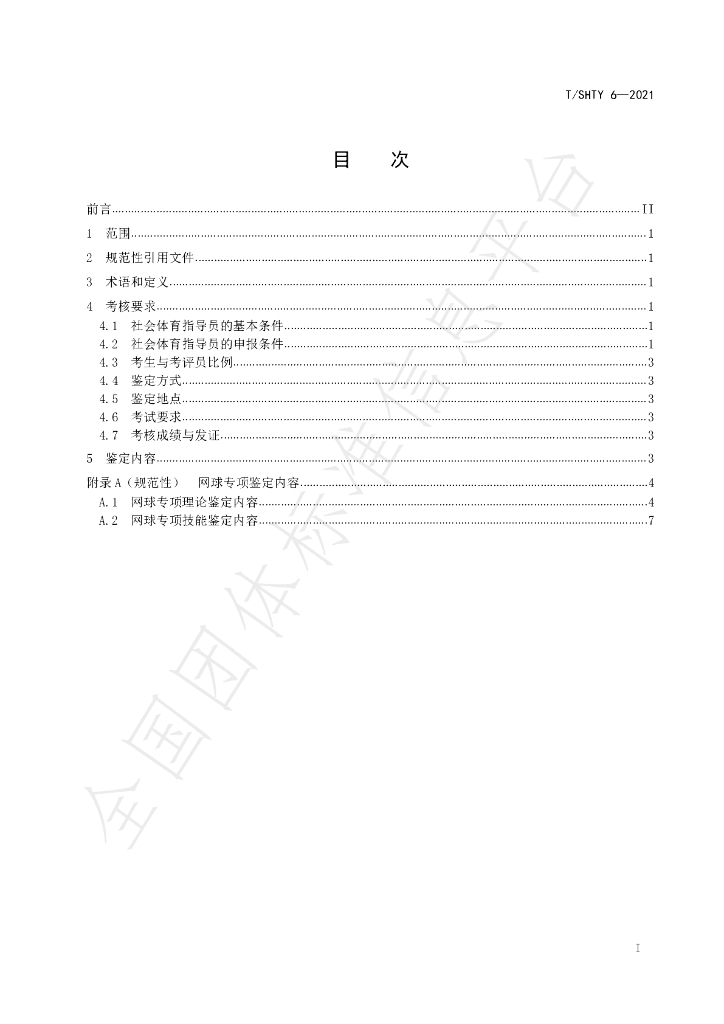 T/SHTY 6—2021

目 次

前言 II

1 范围 1

2 规范性引用文件 1

3 术语和定义 1

4 考核要求 1

4.1 社会体育指导员的基本条件 1

4.2 社会体育指导员的申报条件 1

4.3 考生与考评员比例 3

4.4 鉴定方式 3

4.5 鉴定地点 3

4.6 考试要求 3

4.7 考核成绩与发证 3

5 鉴定内容 3

附录A（规范性） 网球专项鉴定内容 4

A.1 网球专项理论鉴定内容 4

A.2 网球专项技能鉴定内容 7

I

全国团体标准信息平台